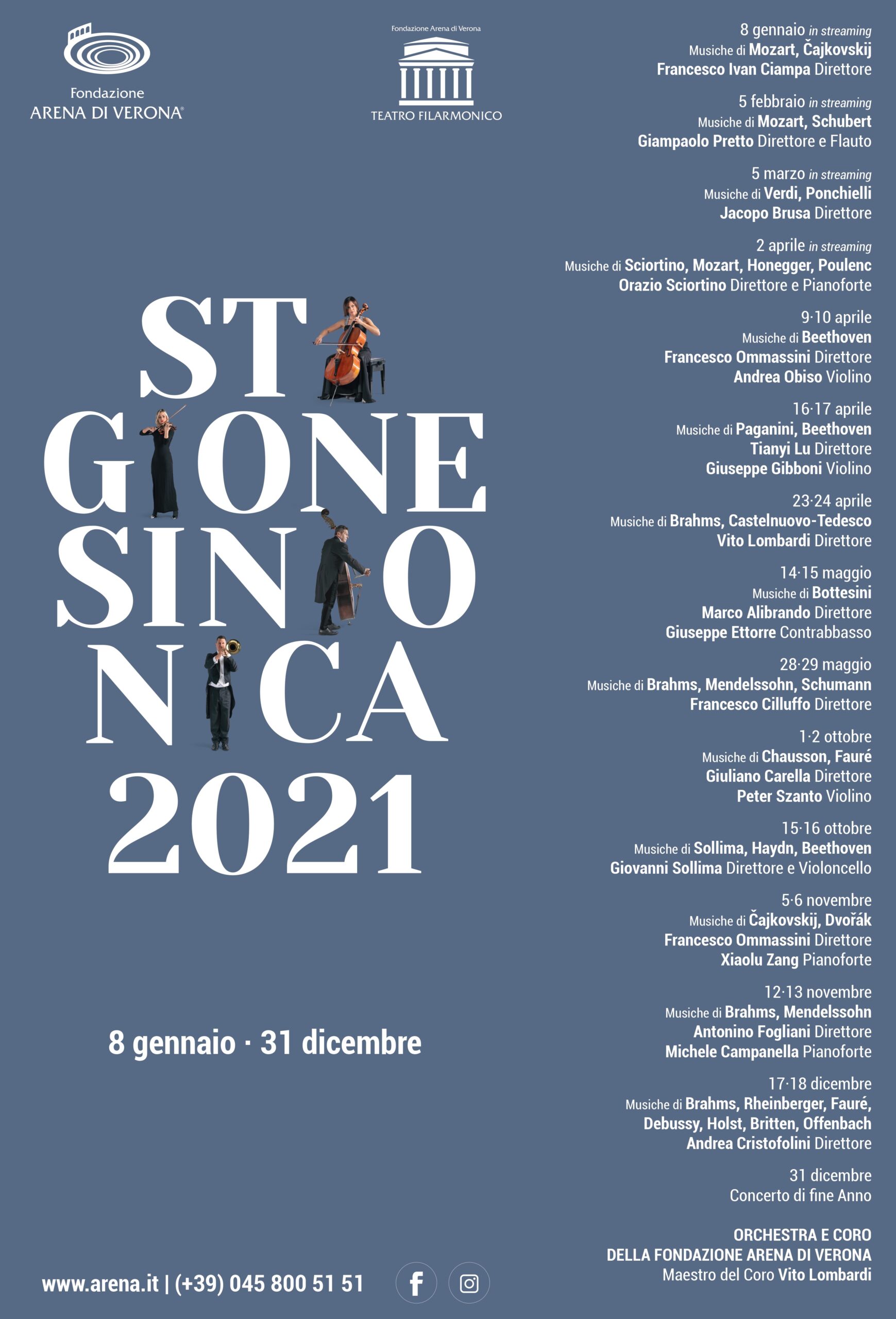 Fondazione
ARENA DI VERONA®

Fondazione Arena di Verona
TEATRO FILARMONICO

ST
G ONE
SIN O
N CA
2021

8 gennaio · 31 dicembre

www.arena.it | (+39) 045 800 51 51

8 gennaio in streaming
Musiche di Mozart, Čajkovskij
Francesco Ivan Ciampa Direttore

5 febbraio in streaming
Musiche di Mozart, Schubert
Giampaolo Pretto Direttore e Flauto

5 marzo in streaming
Musiche di Verdi, Ponchielli
Jacopo Brusa Direttore

2 aprile in streaming
Musiche di Sciortino, Mozart, Honegger, Poulenc
Orazio Sciortino Direttore e Pianoforte

9·10 aprile
Musiche di Beethoven
Francesco Ommassini Direttore
Andrea Obiso Violino

16·17 aprile
Musiche di Paganini, Beethoven
Tianyi Lu Direttore
Giuseppe Gibboni Violino

23·24 aprile
Musiche di Brahms, Castelnuovo-Tedesco
Vito Lombardi Direttore

14·15 maggio
Musiche di Bottesini
Marco Alibrando Direttore
Giuseppe Ettorre Contrabbasso

28·29 maggio
Musiche di Brahms, Mendelssohn, Schumann
Francesco Cilluffo Direttore

1·2 ottobre
Musiche di Chausson, Fauré
Giuliano Carella Direttore
Peter Szanto Violino

15·16 ottobre
Musiche di Sollima, Haydn, Beethoven
Giovanni Sollima Direttore e Violoncello

5·6 novembre
Musiche di Čajkovskij, Dvořák
Francesco Ommassini Direttore
Xiaolu Zang Pianoforte

12·13 novembre
Musiche di Brahms, Mendelssohn
Antonino Fogliani Direttore
Michele Campanella Pianoforte

17·18 dicembre
Musiche di Brahms, Rheinberger, Fauré, Debussy, Holst, Britten, Offenbach
Andrea Cristofolini Direttore

31 dicembre
Concerto di fine Anno

ORCHESTRA E CORO
DELLA FONDAZIONE ARENA DI VERONA
Maestro del Coro Vito Lombardi